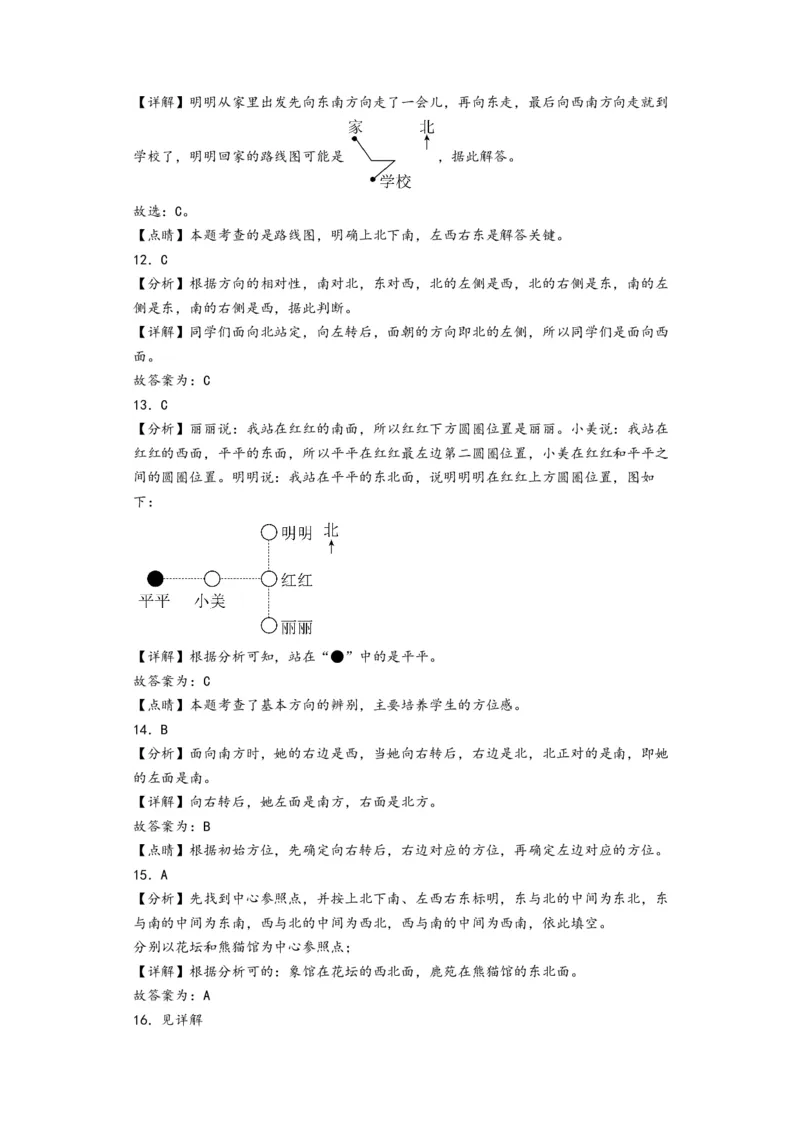 【详解】明明从家里出发先向东南方向走了一会儿，再向东走，最后向西南方向走就到学校了，明明回家的路线图可能是 家 北 学校 ，据此解答。

故选：C。

【点睛】本题考查的是路线图，明确上北下南，左西右东是解答关键。

12．C

【分析】根据方向的相对性，南对北，东对西，北的左侧是西，北的右侧是东，南的左侧是东，南的右侧是西，据此判断。

【详解】同学们面向北站定，向左转后，面朝的方向即北的左侧，所以同学们是面向西面。

故答案为：C

13．C

【分析】丽丽说：我站在红红的南面，所以红红下方圆圈位置是丽丽。小美说：我站在红红的西面，平平的东面，所以平平在红红最左边第二圆圈位置，小美在红红和平平之间的圆圈位置。明明说：我站在平平的东北面，说明明明在红红上方圆圈位置，图如下：

明明 北
红红
平平 小美
丽丽

【详解】根据分析可知，站在“●”中的是平平。

故答案为：C

【点睛】本题考查了基本方向的辨别，主要培养学生的方位感。

14．B

【分析】面向南方时，她的右边是西，当她向右转后，右边是北，北正对的是南，即她的左面是南。

【详解】向右转后，她左面是南方，右面是北方。

故答案为：B

【点睛】根据初始方位，先确定向右转后，右边对应的方位，再确定左边对应的方位。

15．A

【分析】先找到中心参照点，并按上北下南、左西右东标明，东与北的中间为东北，东与南的中间为东南，西与北的中间为西北，西与南的中间为西南，依此填空。

分别以花坛和熊猫馆为中心参照点；

【详解】根据分析可的：象馆在花坛的西北面，鹿苑在熊猫馆的东北面。

故答案为：A

16．见详解